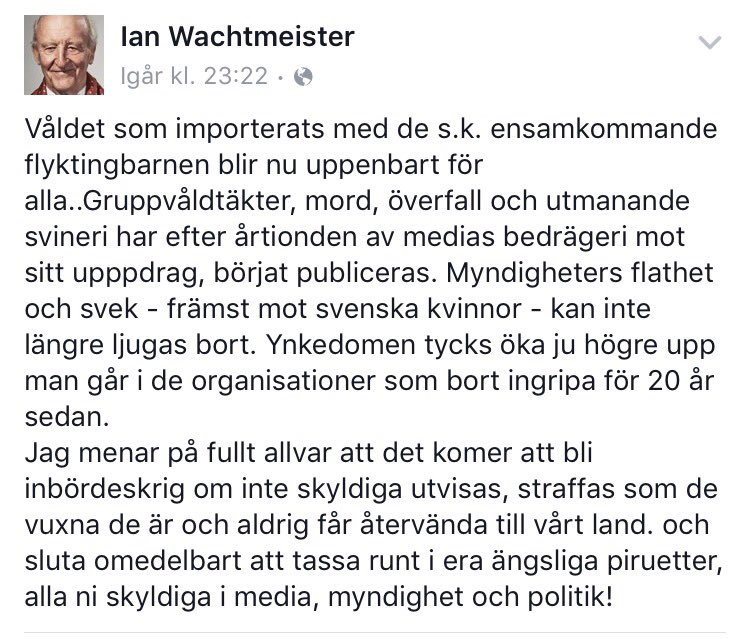 Ian Wachtmeister
Igår kl. 23:22 ·

Våldet som importerats med de s.k. ensamkommande flyktingbarnen blir nu uppenbart för alla..Gruppvåldtäkter, mord, överfall och utmanande svineri har efter årtionden av medias bedrägeri mot sitt upppdrag, börjat publiceras. Myndigheters flathet och svek - främst mot svenska kvinnor - kan inte längre ljugas bort. Ynkedomen tycks öka ju högre upp man går i de organisationer som bort ingripa för 20 år sedan.
Jag menar på fullt allvar att det komer att bli inbördeskrig om inte skyldiga utvisas, straffas som de vuxna de är och aldrig får återvända till vårt land. och sluta omedelbart att tassa runt i era ängsliga piruetter, alla ni skyldiga i media, myndighet och politik!